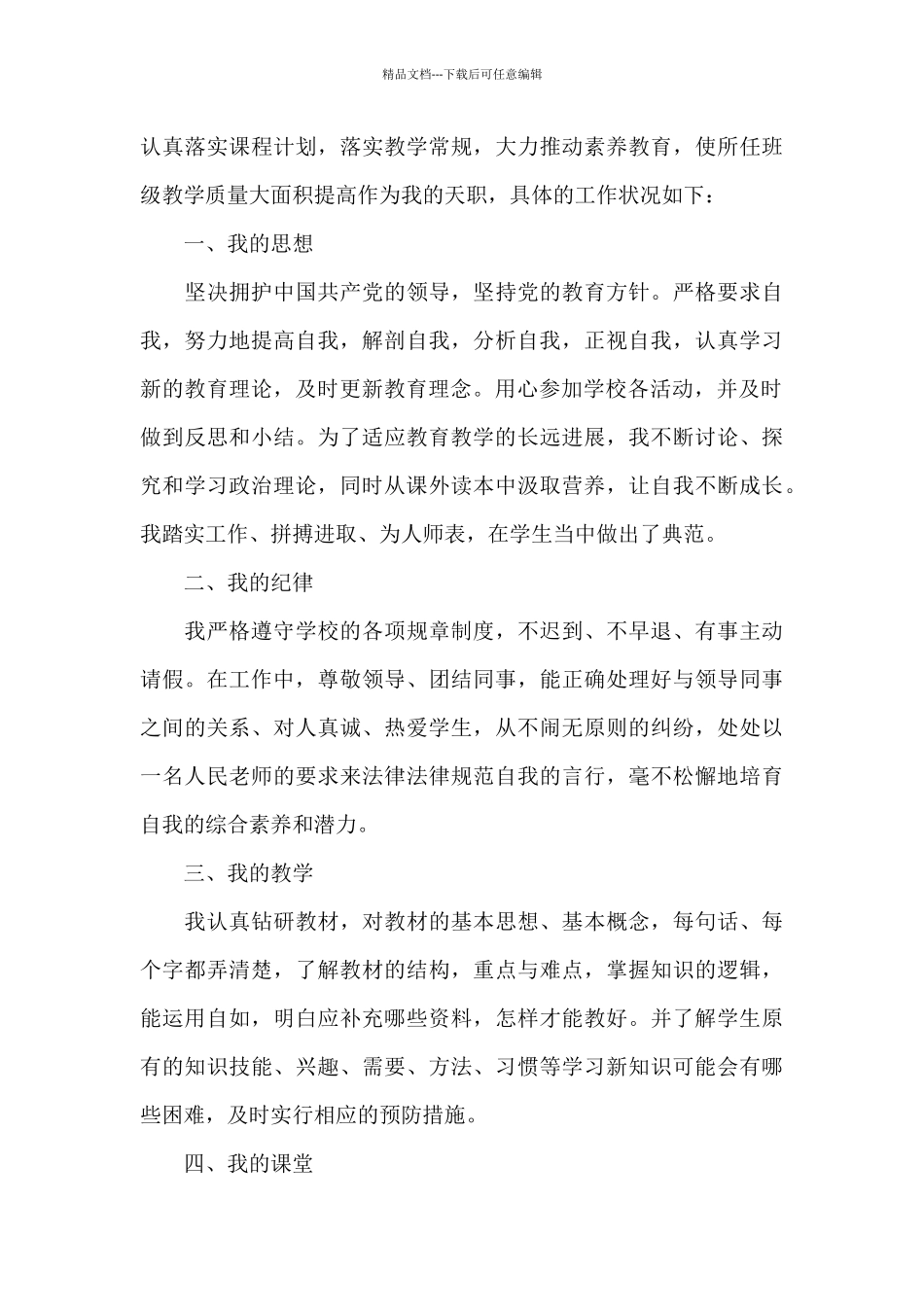 精品文档---下载后可任意编辑

认真落实课程计划，落实教学常规，大力推动素养教育，使所任班级教学质量大面积提高作为我的天职，具体的工作状况如下：

一、我的思想

坚决拥护中国共产党的领导，坚持党的教育方针。严格要求自我，努力地提高自我，解剖自我，分析自我，正视自我，认真学习新的教育理论，及时更新教育理念。用心参加学校各活动，并及时做到反思和小结。为了适应教育教学的长远进展，我不断讨论、探究和学习政治理论，同时从课外读本中汲取营养，让自我不断成长。我踏实工作、拼搏进取、为人师表，在学生当中做出了典范。

二、我的纪律

我严格遵守学校的各项规章制度，不迟到、不早退、有事主动请假。在工作中，尊敬领导、团结同事，能正确处理好与领导同事之间的关系、对人真诚、热爱学生，从不闹无原则的纠纷，处处以一名人民老师的要求来法律法律规范自我的言行，毫不松懈地培育自我的综合素养和潜力。

三、我的教学

我认真钻研教材，对教材的基本思想、基本概念，每句话、每个字都弄清楚，了解教材的结构，重点与难点，掌握知识的逻辑，能运用自如，明白应补充哪些资料，怎样才能教好。并了解学生原有的知识技能、兴趣、需要、方法、习惯等学习新知识可能会有哪些困难，及时实行相应的预防措施。

四、我的课堂